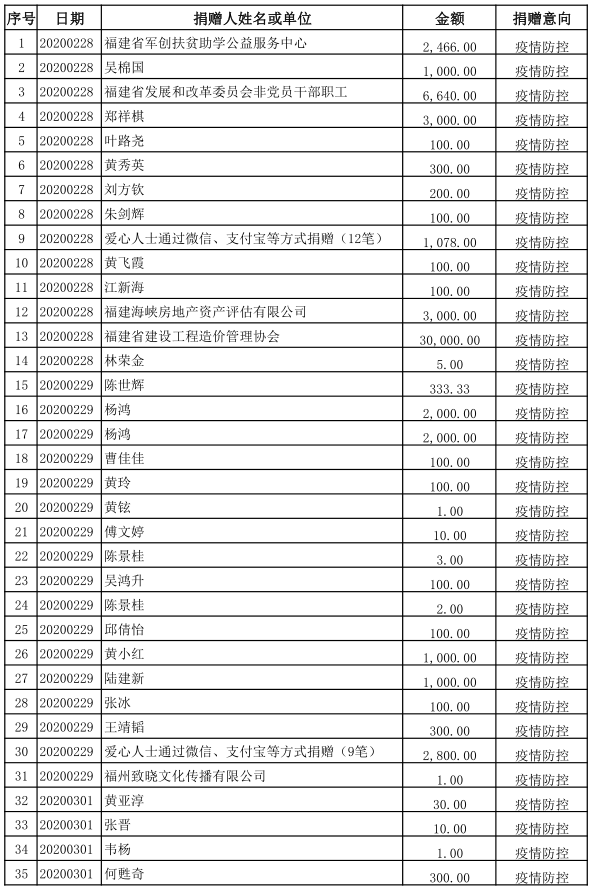 | 序号 | 日期 | 捐赠人姓名或单位 | 金额 | 捐赠意向 |
|---|---|---|---|---|
| 1 | 20200228 | 福建省军创扶贫助学公益服务中心 | 2,466.00 | 疫情防控 |
| 2 | 20200228 | 吴棉国 | 1,000.00 | 疫情防控 |
| 3 | 20200228 | 福建省发展和改革委员会非党员干部职工 | 6,640.00 | 疫情防控 |
| 4 | 20200228 | 郑祥棋 | 3,000.00 | 疫情防控 |
| 5 | 20200228 | 叶路尧 | 100.00 | 疫情防控 |
| 6 | 20200228 | 黄秀英 | 300.00 | 疫情防控 |
| 7 | 20200228 | 刘方钦 | 200.00 | 疫情防控 |
| 8 | 20200228 | 朱剑辉 | 100.00 | 疫情防控 |
| 9 | 20200228 | 爱心人士通过微信、支付宝等方式捐赠（12笔） | 1,078.00 | 疫情防控 |
| 10 | 20200228 | 黄飞霞 | 100.00 | 疫情防控 |
| 11 | 20200228 | 江新海 | 100.00 | 疫情防控 |
| 12 | 20200228 | 福建海峡房地产资产评估有限公司 | 3,000.00 | 疫情防控 |
| 13 | 20200228 | 福建省建设工程造价管理协会 | 30,000.00 | 疫情防控 |
| 14 | 20200228 | 林荣金 | 5.00 | 疫情防控 |
| 15 | 20200229 | 陈世辉 | 333.33 | 疫情防控 |
| 16 | 20200229 | 杨鸿 | 2,000.00 | 疫情防控 |
| 17 | 20200229 | 杨鸿 | 2,000.00 | 疫情防控 |
| 18 | 20200229 | 曹佳佳 | 100.00 | 疫情防控 |
| 19 | 20200229 | 黄玲 | 100.00 | 疫情防控 |
| 20 | 20200229 | 黄铉 | 1.00 | 疫情防控 |
| 21 | 20200229 | 傅文婷 | 10.00 | 疫情防控 |
| 22 | 20200229 | 陈景桂 | 3.00 | 疫情防控 |
| 23 | 20200229 | 吴鸿升 | 100.00 | 疫情防控 |
| 24 | 20200229 | 陈景桂 | 2.00 | 疫情防控 |
| 25 | 20200229 | 邱倩怡 | 100.00 | 疫情防控 |
| 26 | 20200229 | 黄小红 | 1,000.00 | 疫情防控 |
| 27 | 20200229 | 陆建新 | 1,000.00 | 疫情防控 |
| 28 | 20200229 | 张冰 | 100.00 | 疫情防控 |
| 29 | 20200229 | 王靖韬 | 300.00 | 疫情防控 |
| 30 | 20200229 | 爱心人士通过微信、支付宝等方式捐赠（9笔） | 2,800.00 | 疫情防控 |
| 31 | 20200229 | 福州致晓文化传播有限公司 | 1.00 | 疫情防控 |
| 32 | 20200301 | 黄亚淳 | 30.00 | 疫情防控 |
| 33 | 20200301 | 张晋 | 10.00 | 疫情防控 |
| 34 | 20200301 | 韦杨 | 1.00 | 疫情防控 |
| 35 | 20200301 | 何甦奇 | 300.00 | 疫情防控 |